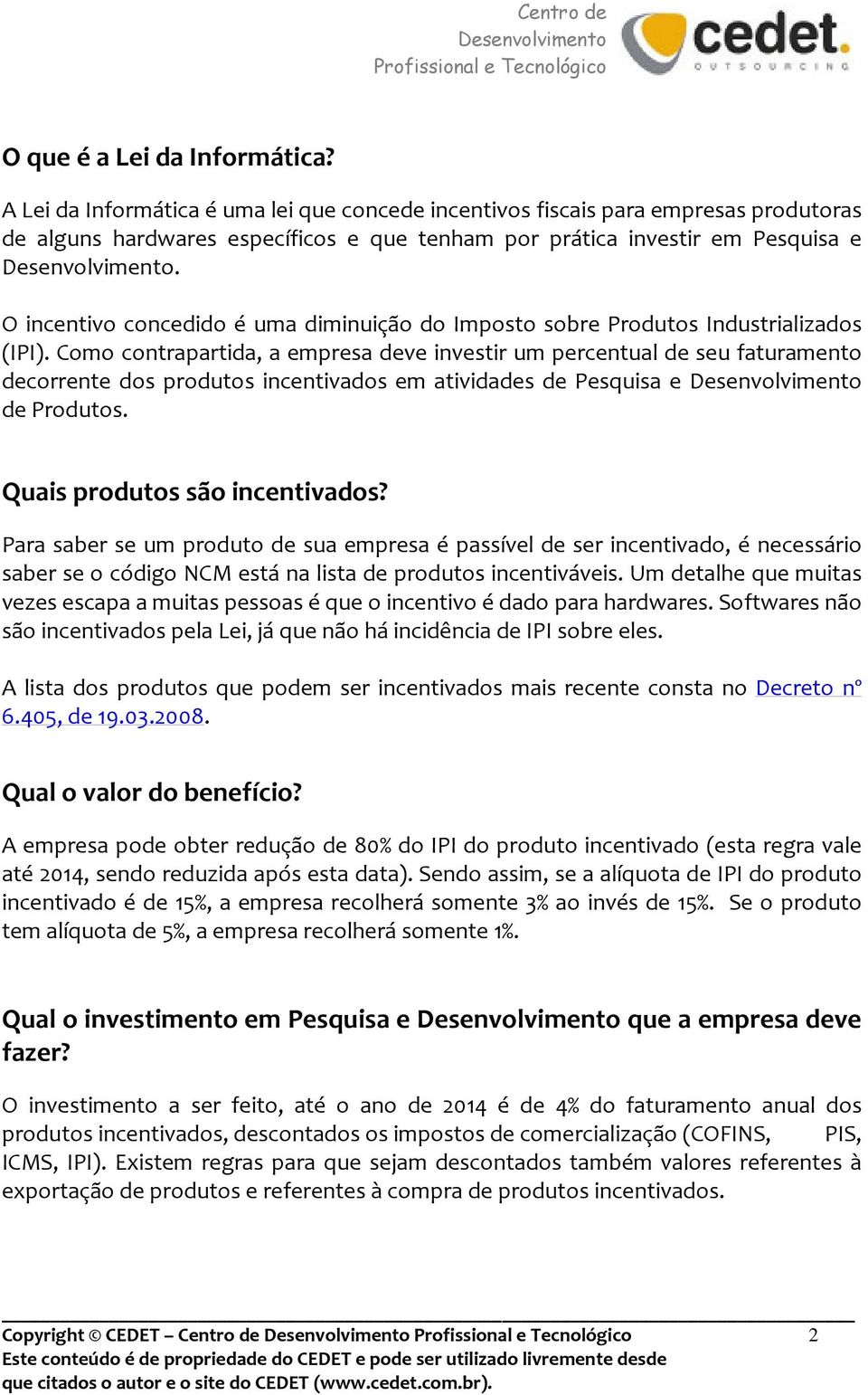 Centro de Desenvolvimento Profissional e Tecnológico

cedet.
OUTSOURCING

O que é a Lei da Informática?

A Lei da Informática é uma lei que concede incentivos fiscais para empresas produtoras de alguns hardwares específicos e que tenham por prática investir em Pesquisa e Desenvolvimento.

O incentivo concedido é uma diminuição do Imposto sobre Produtos Industrializados (IPI). Como contrapartida, a empresa deve investir um percentual de seu faturamento decorrente dos produtos incentivados em atividades de Pesquisa e Desenvolvimento de Produtos.

Quais produtos são incentivados?

Para saber se um produto de sua empresa é passível de ser incentivado, é necessário saber se o código NCM está na lista de produtos incentiváveis. Um detalhe que muitas vezes escapa a muitas pessoas é que o incentivo é dado para hardwares. Softwares não são incentivados pela Lei, já que não há incidência de IPI sobre eles.

A lista dos produtos que podem ser incentivados mais recente consta no Decreto nº 6.405, de 19.03.2008.

Qual o valor do benefício?

A empresa pode obter redução de 80% do IPI do produto incentivado (esta regra vale até 2014, sendo reduzida após esta data). Sendo assim, se a alíquota de IPI do produto incentivado é de 15%, a empresa recolherá somente 3% ao invés de 15%. Se o produto tem alíquota de 5%, a empresa recolherá somente 1%.

Qual o investimento em Pesquisa e Desenvolvimento que a empresa deve fazer?

O investimento a ser feito, até o ano de 2014 é de 4% do faturamento anual dos produtos incentivados, descontados os impostos de comercialização (COFINS, PIS, ICMS, IPI). Existem regras para que sejam descontados também valores referentes à exportação de produtos e referentes à compra de produtos incentivados.

Copyright © CEDET – Centro de Desenvolvimento Profissional e Tecnológico 2
Este conteúdo é de propriedade do CEDET e pode ser utilizado livremente desde que citados o autor e o site do CEDET (www.cedet.com.br).